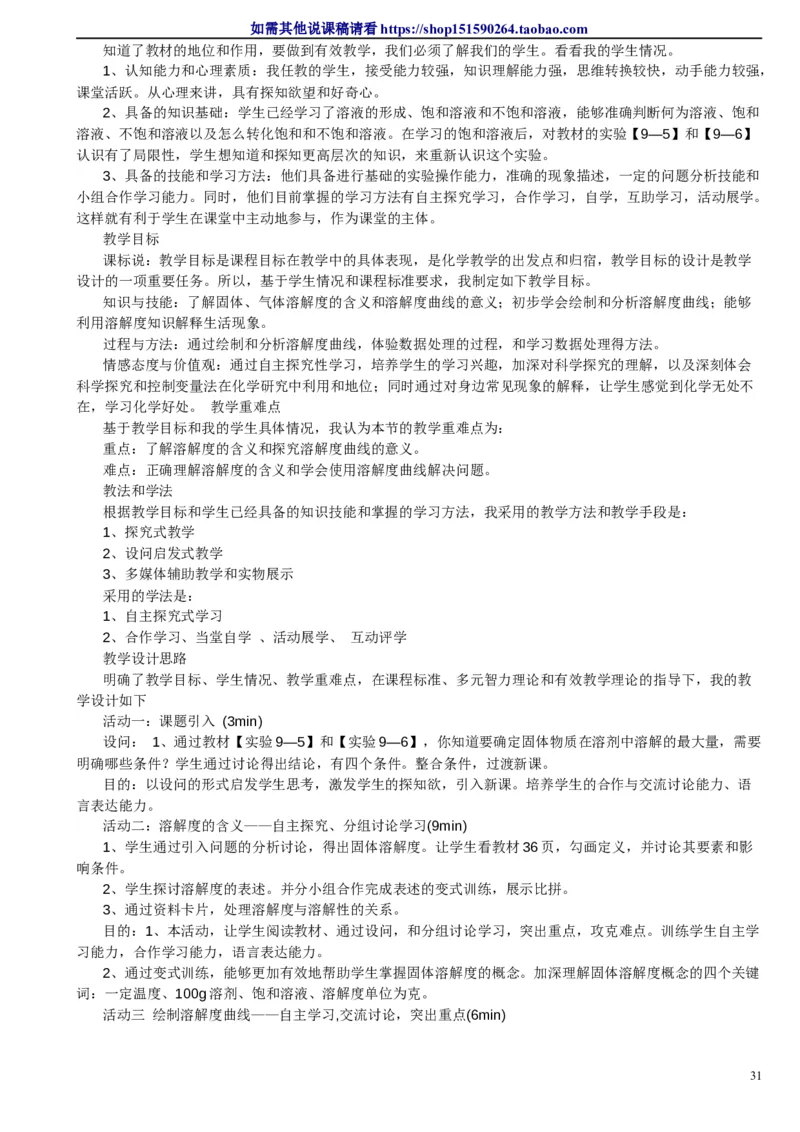 如需其他说课稿请看 https://shop151590264.taobao.com

知道了教材的地位和作用，要做到有效教学，我们必须了解我们的学生。看看我的学生情况。

1、认知能力和心理素质：我任教的学生，接受能力较强，知识理解能力强，思维转换较快，动手能力较强，课堂活跃。从心理来讲，具有探知欲望和好奇心。

2、具备的知识基础：学生已经学习了溶液的形成、饱和溶液和不饱和溶液，能够准确判断何为溶液、饱和溶液、不饱和溶液以及怎么转化饱和和不饱和溶液。在学习的饱和溶液后，对教材的实验【9—5】和【9—6】认识有了局限性，学生想知道和探知更高层次的知识，来重新认识这个实验。

3、具备的技能和学习方法：他们具备进行基础的实验操作能力，准确的现象描述，一定的问题分析技能和小组合作学习能力。同时，他们目前掌握的学习方法有自主探究学习，合作学习，自学，互助学习，活动展学。这样就有利于学生在课堂中主动地参与，作为课堂的主体。

教学目标

课标说：教学目标是课程目标在教学中的具体表现，是化学教学的出发点和归宿，教学目标的设计是教学设计的一项重要任务。所以，基于学生情况和课程标准要求，我制定如下教学目标。

知识与技能：了解固体、气体溶解度的含义和溶解度曲线的意义；初步学会绘制和分析溶解度曲线；能够利用溶解度知识解释生活现象。

过程与方法：通过绘制和分析溶解度曲线，体验数据处理的过程，和学习数据处理得方法。

情感态度与价值观：通过自主探究性学习，培养学生的学习兴趣，加深对科学探究的理解，以及深刻体会科学探究和控制变量法在化学研究中利用和地位；同时通过对身边常见现象的解释，让学生感觉到化学无处不在，学习化学好处。 教学重难点

基于教学目标和我的学生具体情况，我认为本节的教学重难点为：

重点：了解溶解度的含义和探究溶解度曲线的意义。

难点：正确理解溶解度的含义和学会使用溶解度曲线解决问题。

教法和学法

根据教学目标和学生已经具备的知识技能和掌握的学习方法，我采用的教学方法和教学手段是：

1、探究式教学

2、设问启发式教学

3、多媒体辅助教学和实物展示

采用的学法是：

1、自主探究式学习

2、合作学习、当堂自学 、活动展学、 互动评学

教学设计思路

明确了教学目标、学生情况、教学重难点，在课程标准、多元智力理论和有效教学理论的指导下，我的教学设计如下

活动一：课题引入 (3min)

设问： 1、通过教材【实验 9—5】和【实验 9—6】，你知道要确定固体物质在溶剂中溶解的最大量，需要明确哪些条件？学生通过讨论得出结论，有四个条件。整合条件，过渡新课。

目的：以设问的形式启发学生思考，激发学生的探知欲，引入新课。培养学生的合作与交流讨论能力、语言表达能力。

活动二：溶解度的含义——自主探究、分组讨论学习(9min)

1、学生通过引入问题的分析讨论，得出固体溶解度。让学生看教材 36 页，勾画定义，并讨论其要素和影响条件。

2、学生探讨溶解度的表述。并分小组合作完成表述的变式训练，展示比拼。

3、通过资料卡片，处理溶解度与溶解性的关系。

目的：1、本活动，让学生阅读教材、通过设问，和分组讨论学习，突出重点，攻克难点。训练学生自主学习能力，合作学习能力，语言表达能力。

2、通过变式训练，能够更加有效地帮助学生掌握固体溶解度的概念。加深理解固体溶解度概念的四个关键词：一定温度、100g 溶剂、饱和溶液、溶解度单位为克。

活动三 绘制溶解度曲线——自主学习,交流讨论，突出重点(6min)

31